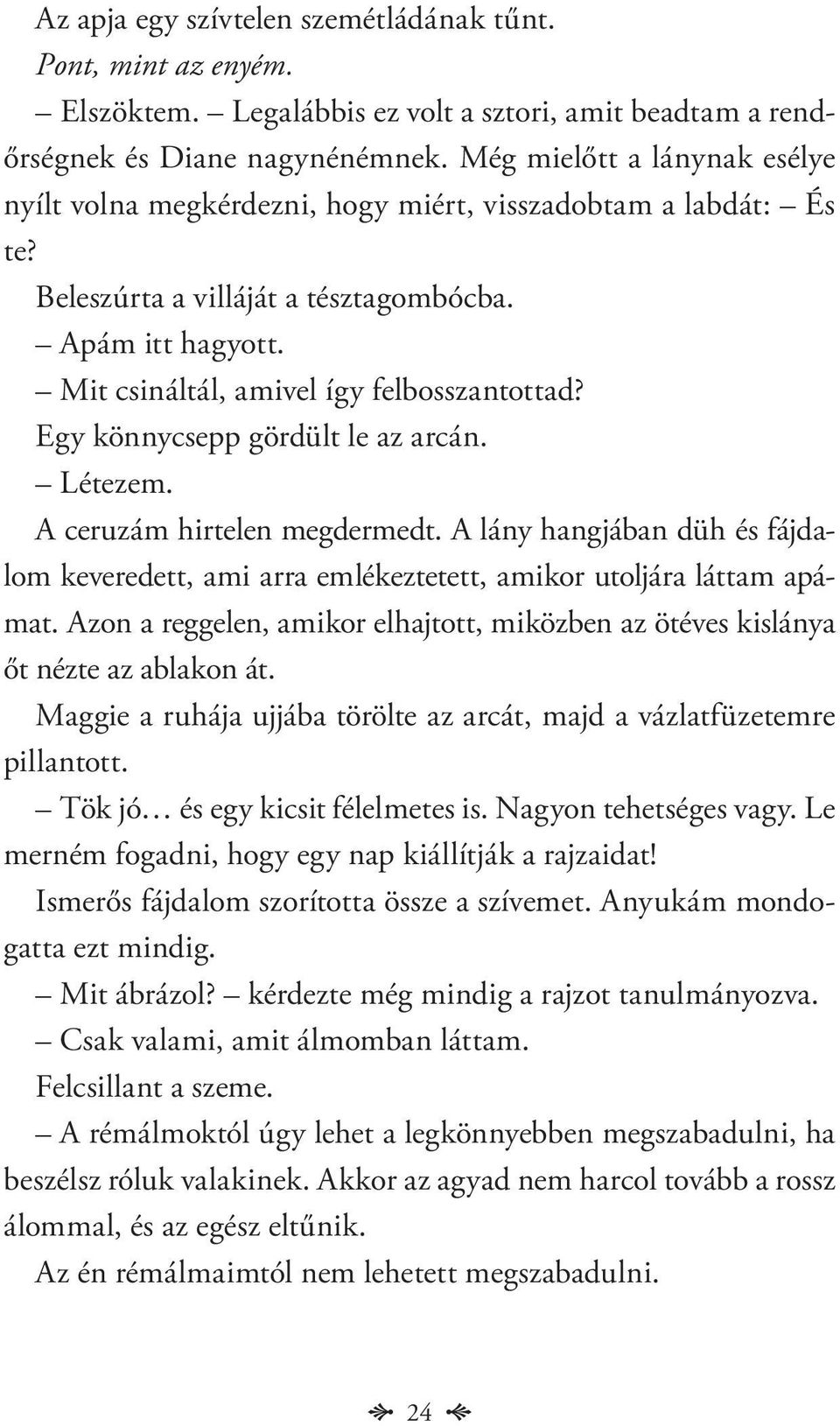 Az apja egy szívtelen szemétládának tűnt.

Pont, mint az enyém.

– Elszöktem. – Legalábbis ez volt a sztori, amit beadtam a rendőrségnek és Diane nagynénémnek. Még mielőtt a lánynak esélye nyílt volna megkérdezni, hogy miért, visszadobtam a labdát: – És te?

Beleszúrta a villáját a tésztagombócba.

– Apám itt hagyott.

– Mit csináltál, amivel így felbosszantottad?

Egy könnycsepp gördült le az arcán.

– Létezem.

A ceruzám hirtelen megdermedt. A lány hangjában düh és fájdalom keveredett, ami arra emlékeztetett, amikor utoljára láttam apámat. Azon a reggelen, amikor elhajtott, miközben az ötéves kislánya őt nézte az ablakon át.

Maggie a ruhája ujjába törölte az arcát, majd a vázlatfüzetemre pillantott.

– Tök jó… és egy kicsit félelmetes is. Nagyon tehetséges vagy. Le merném fogadni, hogy egy nap kiállítják a rajzaidat!

Ismerős fájdalom szorította össze a szívemet. Anyukám mondogatta ezt mindig.

– Mit ábrázol? – kérdezte még mindig a rajzot tanulmányozva.

– Csak valami, amit álmomban láttam.

Felcsillant a szeme.

– A rémálmoktól úgy lehet a legkönnyebben megszabadulni, ha beszélsz róluk valakinek. Akkor az agyad nem harcol tovább a rossz álommal, és az egész eltűnik.

Az én rémálmaimtól nem lehetett megszabadulni.

24